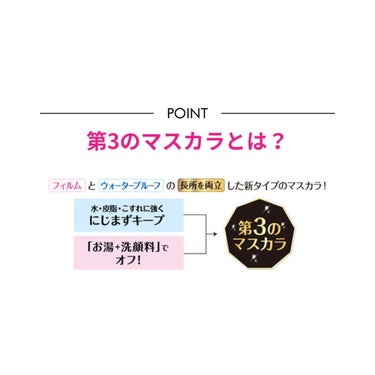 POINT

第3のマスカラとは？

フィルム と ウォータープルーフ の 長所を両立 した新タイプのマスカラ！

水・皮脂・こすれに強く
にじまずキープ

「お湯+洗顔料」で
オフ！

第3の
マスカラ